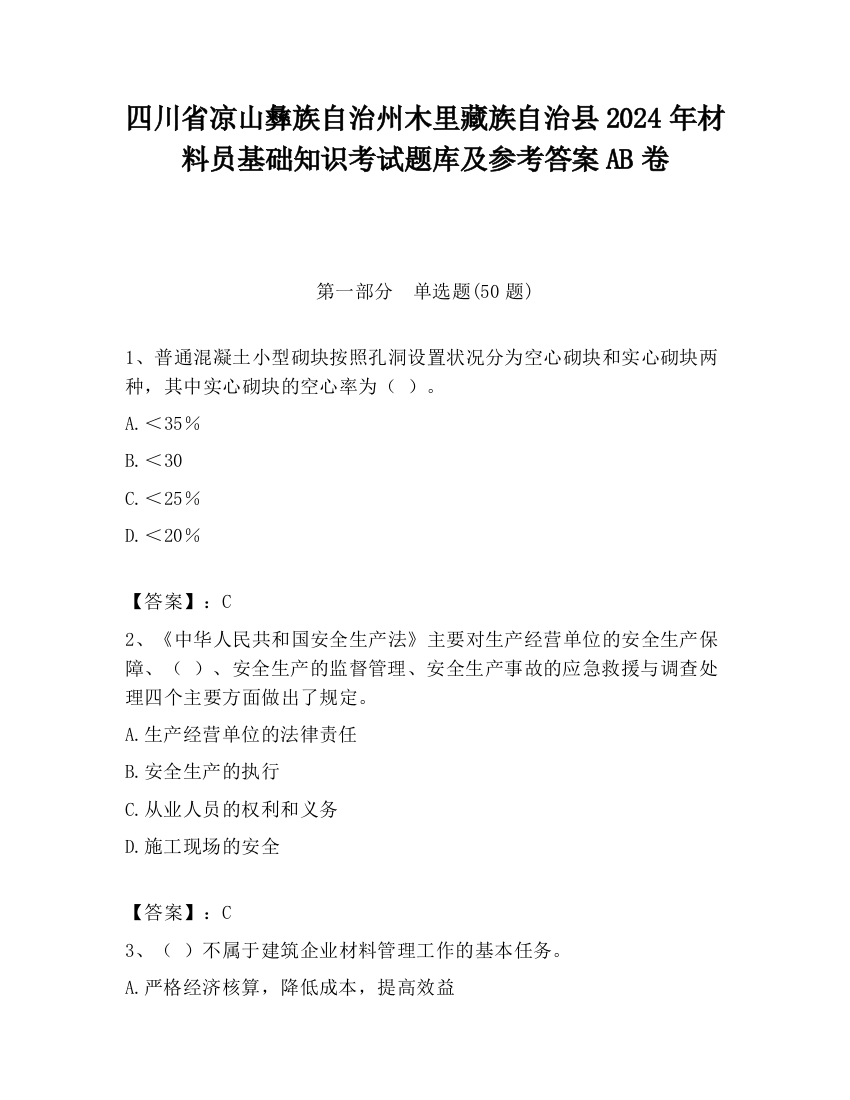 四川省凉山彝族自治州木里藏族自治县2024年材料员基础知识考试题库及参考答案AB卷

第一部分　单选题(50题)

1、普通混凝土小型砌块按照孔洞设置状况分为空心砌块和实心砌块两种，其中实心砌块的空心率为（ ）。

A.＜35％

B.＜30

C.＜25％

D.＜20％

【答案】：C

2、《中华人民共和国安全生产法》主要对生产经营单位的安全生产保障、（ ）、安全生产的监督管理、安全生产事故的应急救援与调查处理四个主要方面做出了规定。

A.生产经营单位的法律责任

B.安全生产的执行

C.从业人员的权利和义务

D.施工现场的安全

【答案】：C

3、（ ）不属于建筑企业材料管理工作的基本任务。

A.严格经济核算，降低成本，提高效益